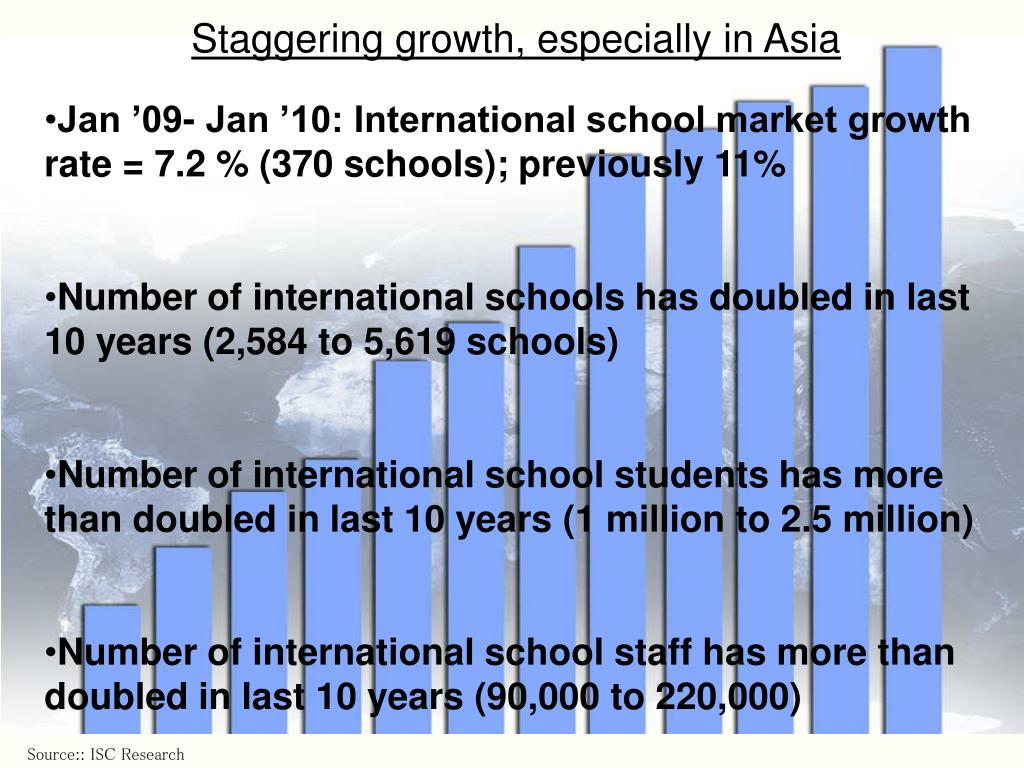 Staggering growth, especially in Asia

•Jan ’09- Jan ’10: International school market growth rate = 7.2 % (370 schools); previously 11%

•Number of international schools has doubled in last 10 years (2,584 to 5,619 schools)

•Number of international school students has more than doubled in last 10 years (1 million to 2.5 million)

•Number of international school staff has more than doubled in last 10 years (90,000 to 220,000)

Source:: ISC Research